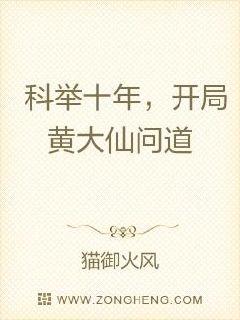 科举十年，开局黄大仙问道

猫御火风

WWW.ZONGHENG.COM